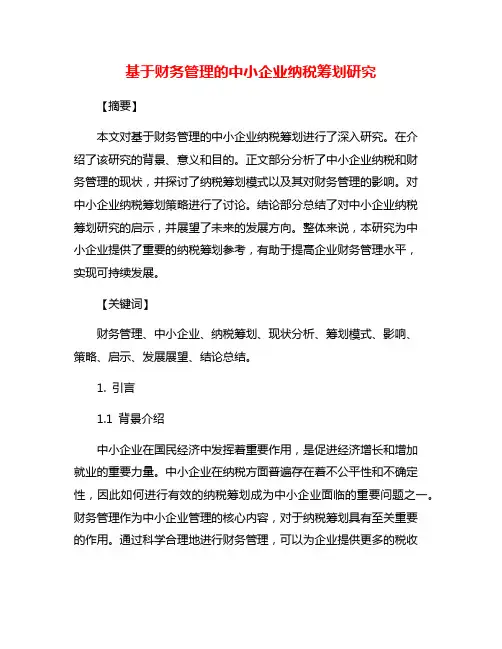 基于财务管理的中小企业纳税筹划研究

【摘要】

本文对基于财务管理的中小企业纳税筹划进行了深入研究。在介绍了该研究的背景、意义和目的。正文部分分析了中小企业纳税和财务管理的现状，并探讨了纳税筹划模式以及其对财务管理的影响。对中小企业纳税筹划策略进行了讨论。结论部分总结了对中小企业纳税筹划研究的启示，并展望了未来的发展方向。整体来说，本研究为中小企业提供了重要的纳税筹划参考，有助于提高企业财务管理水平，实现可持续发展。

【关键词】

财务管理、中小企业、纳税筹划、现状分析、筹划模式、影响、策略、启示、发展展望、结论总结。

1. 引言

1.1 背景介绍

中小企业在国民经济中发挥着重要作用，是促进经济增长和增加就业的重要力量。中小企业在纳税方面普遍存在着不公平性和不确定性，因此如何进行有效的纳税筹划成为中小企业面临的重要问题之一。财务管理作为中小企业管理的核心内容，对于纳税筹划具有至关重要的作用。通过科学合理地进行财务管理，可以为企业提供更多的税收